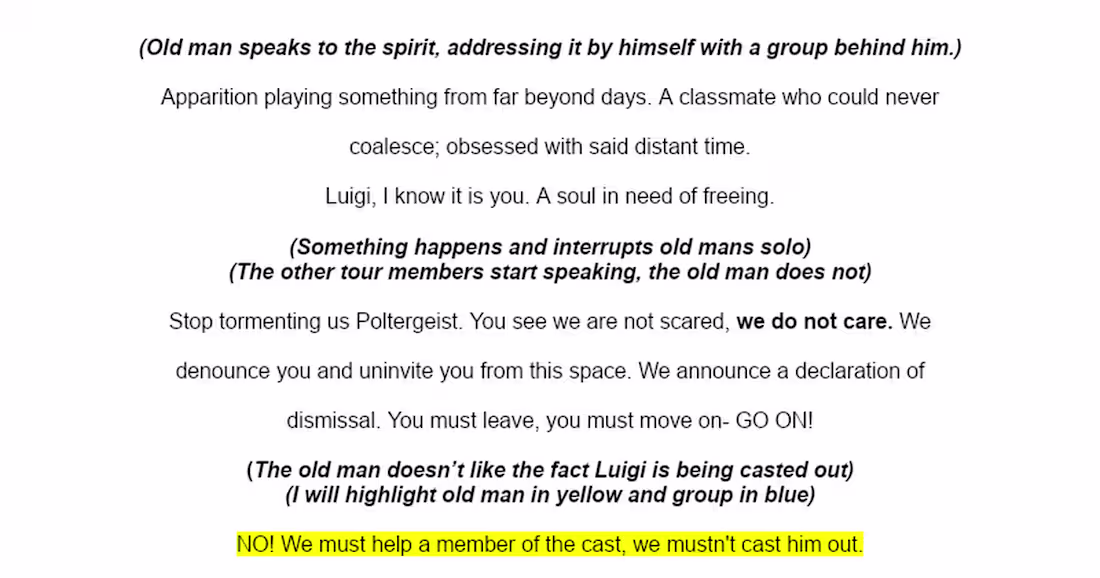 (Old man speaks to the spirit, addressing it by himself with a group behind him.)

Apparition playing something from far beyond days. A classmate who could never coalesce; obsessed with said distant time.

Luigi, I know it is you. A soul in need of freeing.

(Something happens and interrupts old mans solo)
(The other tour members start speaking, the old man does not)

Stop tormenting us Poltergeist. You see we are not scared, we do not care. We denounce you and uninvite you from this space. We announce a declaration of dismissal. You must leave, you must move on- GO ON!

(The old man doesn't like the fact Luigi is being casted out)
(I will highlight old man in yellow and group in blue)

NO! We must help a member of the cast, we mustn't cast him out.